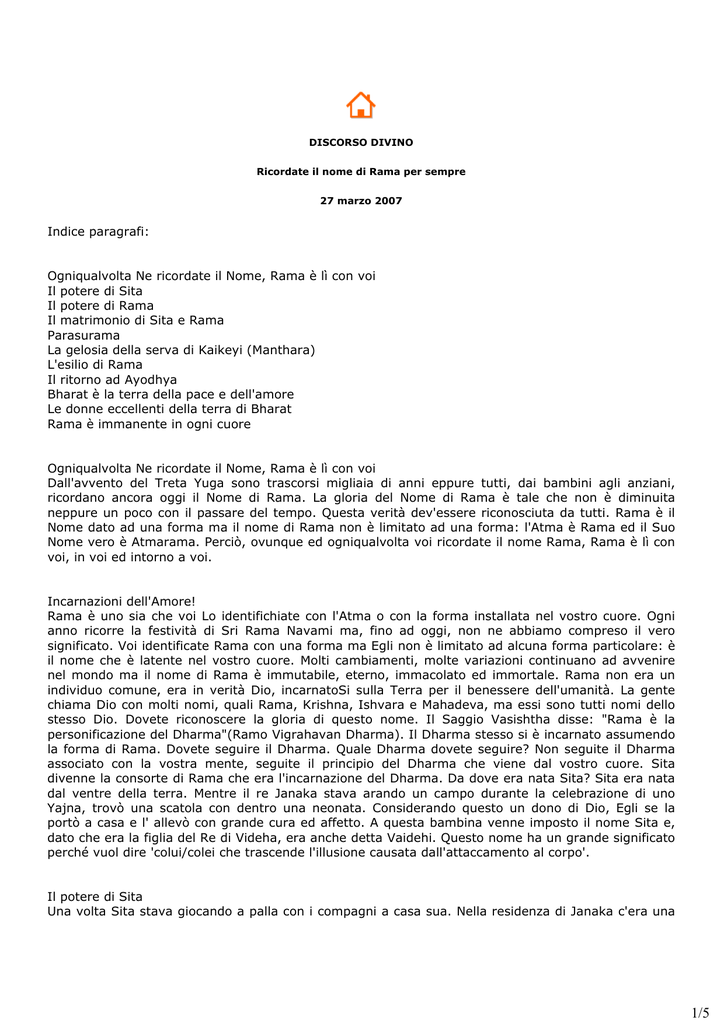 DISCORSO DIVINO

Ricordate il nome di Rama per sempre

27 marzo 2007

Indice paragrafi:

Ogniqualvolta Ne ricordate il Nome, Rama è lì con voi
Il potere di Sita
Il potere di Rama
Il matrimonio di Sita e Rama
Parasurama
La gelosia della serva di Kaikeyi (Manthara)
L'esilio di Rama
Il ritorno ad Ayodhya
Bharat è la terra della pace e dell'amore
Le donne eccellenti della terra di Bharat
Rama è immanente in ogni cuore

Ogniqualvolta Ne ricordate il Nome, Rama è lì con voi
Dall'avvento del Treta Yuga sono trascorsi migliaia di anni eppure tutti, dai bambini agli anziani, ricordano ancora oggi il Nome di Rama. La gloria del Nome di Rama è tale che non è diminuita neppure un poco con il passare del tempo. Questa verità dev'essere riconosciuta da tutti. Rama è il Nome dato ad una forma ma il nome di Rama non è limitato ad una forma: l'Atma è Rama ed il Suo Nome vero è Atmarama. Perciò, ovunque ed ogniqualvolta voi ricordate il nome Rama, Rama è lì con voi, in voi ed intorno a voi.

Incarnazioni dell'Amore!
Rama è uno sia che voi Lo identifichiate con l'Atma o con la forma installata nel vostro cuore. Ogni anno ricorre la festività di Sri Rama Navami ma, fino ad oggi, non ne abbiamo compreso il vero significato. Voi identificate Rama con una forma ma Egli non è limitato ad alcuna forma particolare: è il nome che è latente nel vostro cuore. Molti cambiamenti, molte variazioni continuano ad avvenire nel mondo ma il nome di Rama è immutabile, eterno, immacolato ed immortale. Rama non era un individuo comune, era in verità Dio, incarnatoSi sulla Terra per il benessere dell'umanità. La gente chiama Dio con molti nomi, quali Rama, Krishna, Ishvara e Mahadeva, ma essi sono tutti nomi dello stesso Dio. Dovete riconoscere la gloria di questo nome. Il Saggio Vasishtha disse: "Rama è la personificazione del Dharma"(Ramo Vigrahavan Dharma). Il Dharma stesso si è incarnato assumendo la forma di Rama. Dovete seguire il Dharma. Quale Dharma dovete seguire? Non seguite il Dharma associato con la vostra mente, seguite il principio del Dharma che viene dal vostro cuore. Sita divenne la consorte di Rama che era l'incarnazione del Dharma. Da dove era nata Sita? Sita era nata dal ventre della terra. Mentre il re Janaka stava arando un campo durante la celebrazione di uno Yajna, trovò una scatola con dentro una neonata. Considerando questo un dono di Dio, Egli se la portò a casa e l' allevò con grande cura ed affetto. A questa bambina venne imposto il nome Sita e, dato che era la figlia del Re di Videha, era anche detta Vaidehi. Questo nome ha un grande significato perché vuol dire 'colui/colei che trascende l'illusione causata dall'attaccamento al corpo'.

Il potere di Sita
Una volta Sita stava giocando a palla con i compagni a casa sua. Nella residenza di Janaka c'era una

1/5